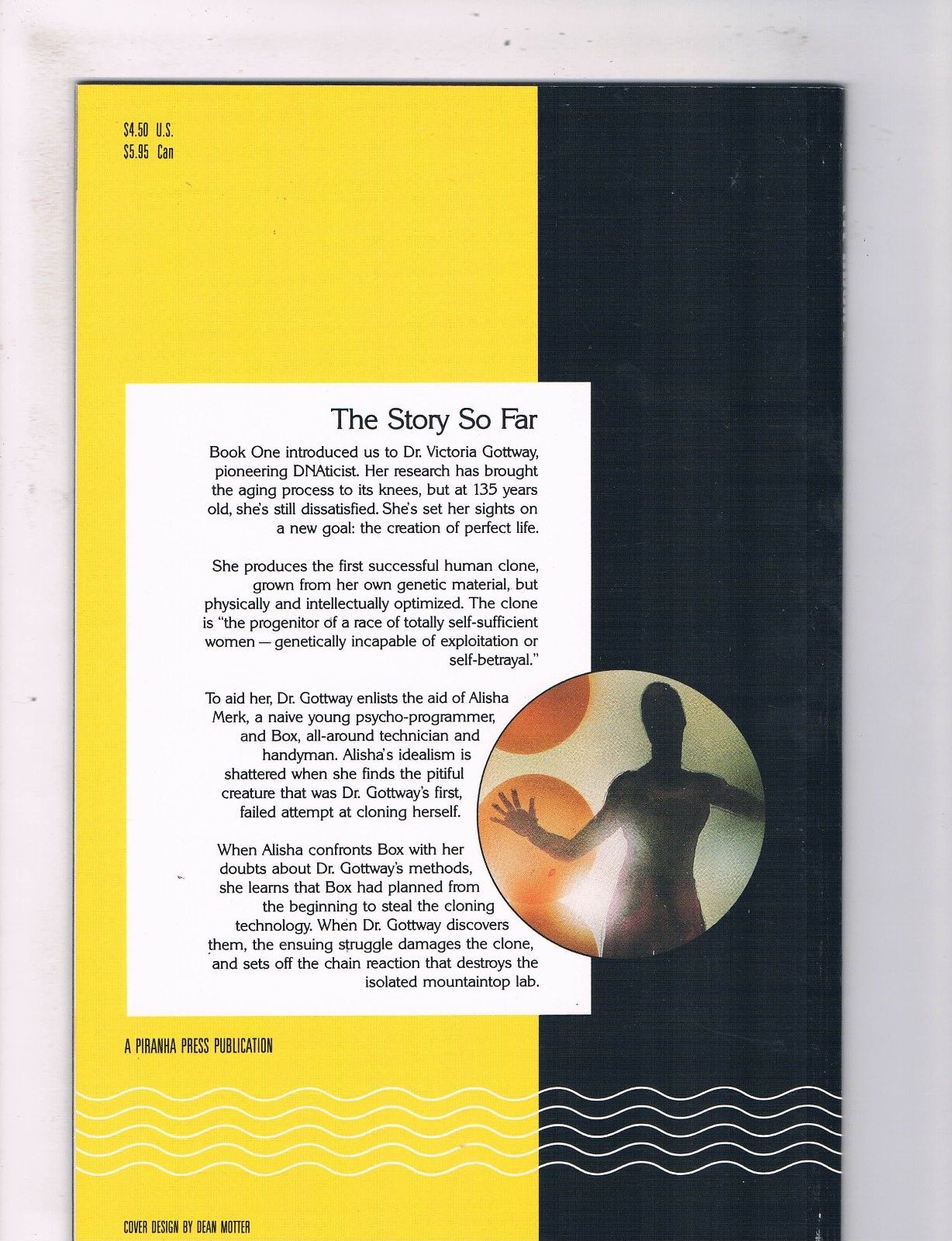 $4.50 U.S.
$5.95 Can

The Story So Far

Book One introduced us to Dr. Victoria Gottway, pioneering DNAticist. Her research has brought the aging process to its knees, but at 135 years old, she's still dissatisfied. She's set her sights on a new goal: the creation of perfect life.

She produces the first successful human clone, grown from her own genetic material, but physically and intellectually optimized. The clone is "the progenitor of a race of totally self-sufficient women — genetically incapable of exploitation or self-betrayal."

To aid her, Dr. Gottway enlists the aid of Alisha Merk, a naive young psycho-programmer, and Box, all-around technician and handyman. Alisha's idealism is shattered when she finds the pitiful creature that was Dr. Gottway's first, failed attempt at cloning herself.

When Alisha confronts Box with her doubts about Dr. Gottway's methods, she learns that Box had planned from the beginning to steal the cloning technology. When Dr. Gottway discovers them, the ensuing struggle damages the clone, and sets off the chain reaction that destroys the isolated mountaintop lab.

A PIRANHA PRESS PUBLICATION

COVER DESIGN BY DEAN MOTTER